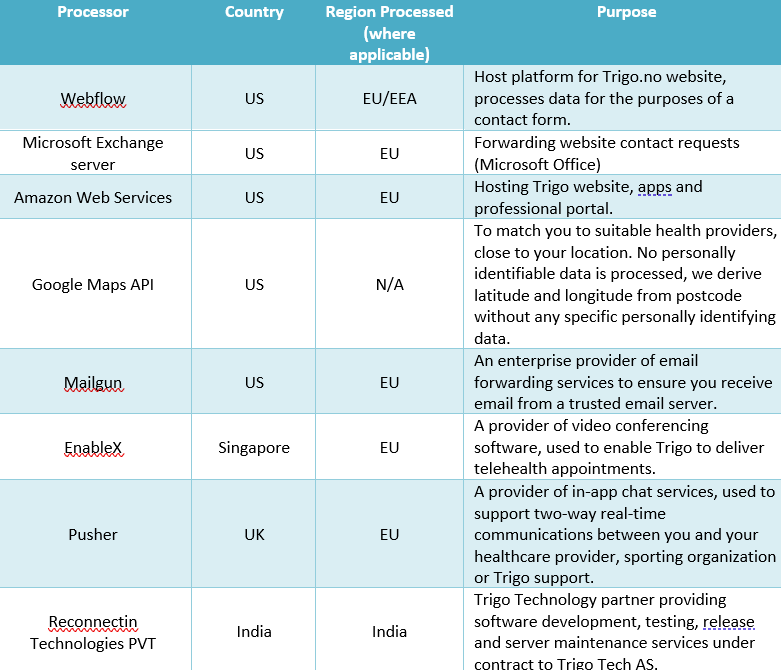 | Processor | Country | Region Processed (where applicable) | Purpose |
|---|---|---|---|
| Webflow | US | EU/EEA | Host platform for Trigo.no website, processes data for the purposes of a contact form. |
| Microsoft Exchange server | US | EU | Forwarding website contact requests (Microsoft Office) |
| Amazon Web Services | US | EU | Hosting Trigo website, apps and professional portal. |
| Google Maps API | US | N/A | To match you to suitable health providers, close to your location. No personally identifiable data is processed, we derive latitude and longitude from postcode without any specific personally identifying data. |
| Mailgun | US | EU | An enterprise provider of email forwarding services to ensure you receive email from a trusted email server. |
| EnableX | Singapore | EU | A provider of video conferencing software, used to enable Trigo to deliver telehealth appointments. |
| Pusher | UK | EU | A provider of in-app chat services, used to support two-way real-time communications between you and your healthcare provider, sporting organization or Trigo support. |
| Reconnectin Technologies PVT | India | India | Trigo Technology partner providing software development, testing, release and server maintenance services under contract to Trigo Tech AS. |